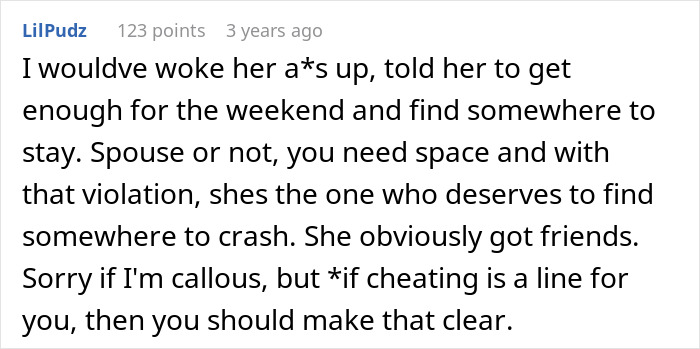 LilPudz 123 points 3 years ago

I wouldve woke her a*s up, told her to get enough for the weekend and find somewhere to stay. Spouse or not, you need space and with that violation, shes the one who deserves to find somewhere to crash. She obviously got friends. Sorry if I'm callous, but *if cheating is a line for you, then you should make that clear.